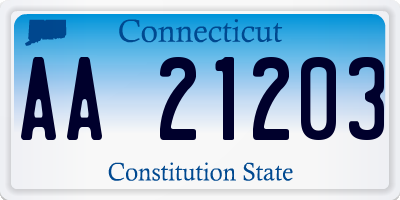 Connecticut

AA 21203

Constitution State